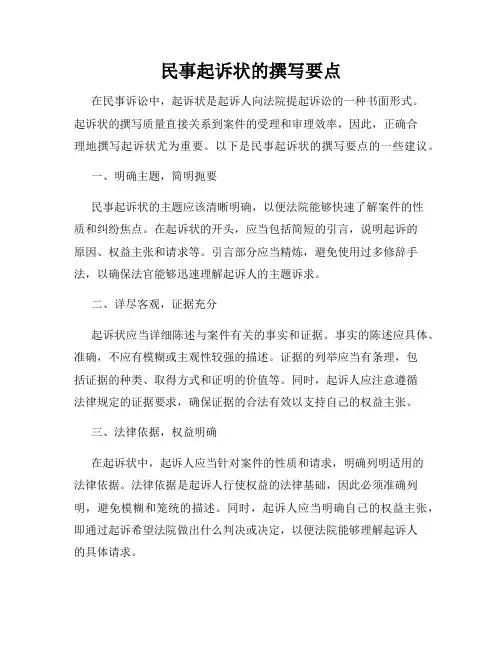 民事起诉状的撰写要点

在民事诉讼中，起诉状是起诉人向法院提起诉讼的一种书面形式。起诉状的撰写质量直接关系到案件的受理和审理效率，因此，正确合理地撰写起诉状尤为重要。以下是民事起诉状的撰写要点的一些建议。

一、明确主题，简明扼要

民事起诉状的主题应该清晰明确，以便法院能够快速了解案件的性质和纠纷焦点。在起诉状的开头，应当包括简短的引言，说明起诉的原因、权益主张和请求等。引言部分应当精炼，避免使用过多修辞手法，以确保法官能够迅速理解起诉人的主题诉求。

二、详尽客观，证据充分

起诉状应当详细陈述与案件有关的事实和证据。事实的陈述应具体、准确，不应有模糊或主观性较强的描述。证据的列举应当有条理，包括证据的种类、取得方式和证明的价值等。同时，起诉人应注意遵循法律规定的证据要求，确保证据的合法有效以支持自己的权益主张。

三、法律依据，权益明确

在起诉状中，起诉人应当针对案件的性质和请求，明确列明适用的法律依据。法律依据是起诉人行使权益的法律基础，因此必须准确列明，避免模糊和笼统的描述。同时，起诉人应当明确自己的权益主张，即通过起诉希望法院做出什么判决或决定，以便法院能够理解起诉人的具体请求。